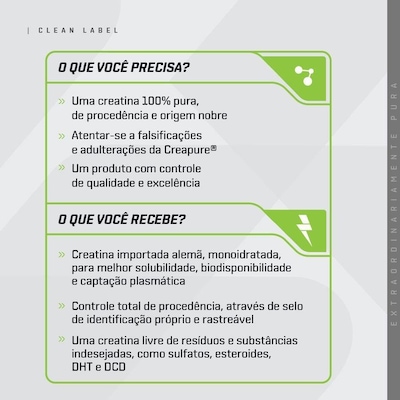 | CLEAN LABEL

O QUE VOCÊ PRECISA?

» Uma creatina 100% pura, de procedência e origem nobre

» Atentar-se a falsificações e adulterações da Creapure®

» Um produto com controle de qualidade e excelência

O QUE VOCÊ RECEBE?

» Creatina importada alemã, monoidratada, para melhor solubilidade, biodisponibilidade e captação plasmática

» Controle total de procedência, através de selo de identificação próprio e rastreável

» Uma creatina livre de resíduos e substâncias indesejadas, como sulfatos, esteroides, DHT e DCD

EXTRAORDINARIAMENTE PURA